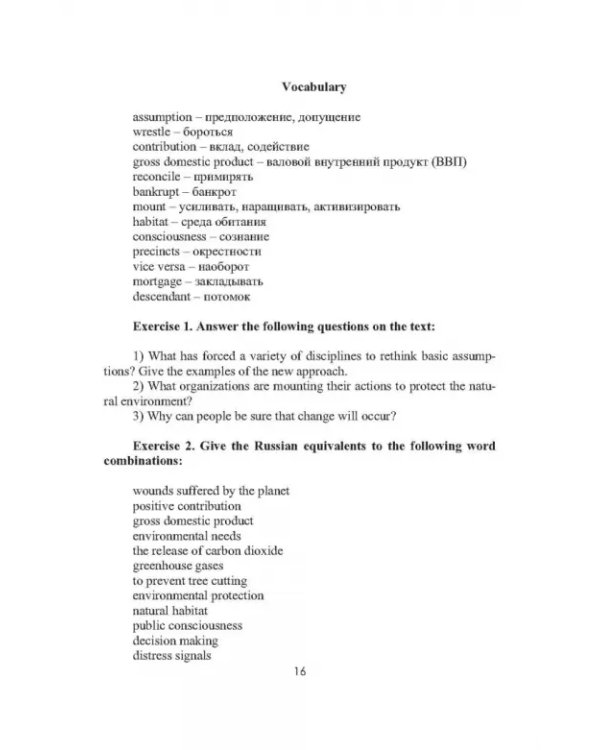 Vocabulary

assumption – предположение, допущение
wrestle – бороться
contribution – вклад, содействие
gross domestic product – валовой внутренний продукт (ВВП)
reconcile – примирять
bankrupt – банкрот
mount – усиливать, наращивать, активизировать
habitat – среда обитания
consciousness – сознание
precincts – окрестности
vice versa – наоборот
mortgage – закладывать
descendant – потомок

Exercise 1. Answer the following questions on the text:

1) What has forced a variety of disciplines to rethink basic assumptions? Give the examples of the new approach.
2) What organizations are mounting their actions to protect the natural environment?
3) Why can people be sure that change will occur?

Exercise 2. Give the Russian equivalents to the following word combinations:

wounds suffered by the planet
positive contribution
gross domestic product
environmental needs
the release of carbon dioxide
greenhouse gases
to prevent tree cutting
environmental protection
natural habitat
public consciousness
decision making
distress signals

16